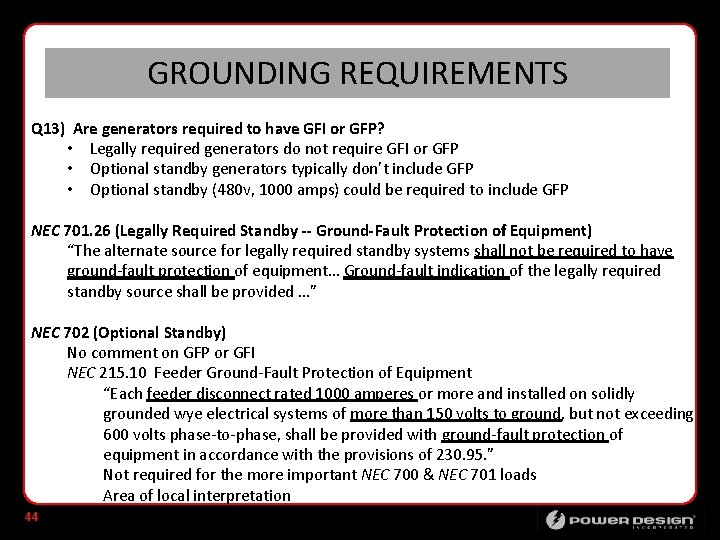 GROUNDING REQUIREMENTS

Q13) Are generators required to have GFI or GFP?
• Legally required generators do not require GFI or GFP
• Optional standby generators typically don't include GFP
• Optional standby (480v, 1000 amps) could be required to include GFP

NEC 701.26 (Legally Required Standby -- Ground-Fault Protection of Equipment)
"The alternate source for legally required standby systems shall not be required to have ground-fault protection of equipment… Ground-fault indication of the legally required standby source shall be provided …"

NEC 702 (Optional Standby)
No comment on GFP or GFI
NEC 215.10 Feeder Ground-Fault Protection of Equipment
"Each feeder disconnect rated 1000 amperes or more and installed on solidly grounded wye electrical systems of more than 150 volts to ground, but not exceeding 600 volts phase-to-phase, shall be provided with ground-fault protection of equipment in accordance with the provisions of 230.95."
Not required for the more important NEC 700 & NEC 701 loads
Area of local interpretation

44

POWER DESIGN INCORPORATED